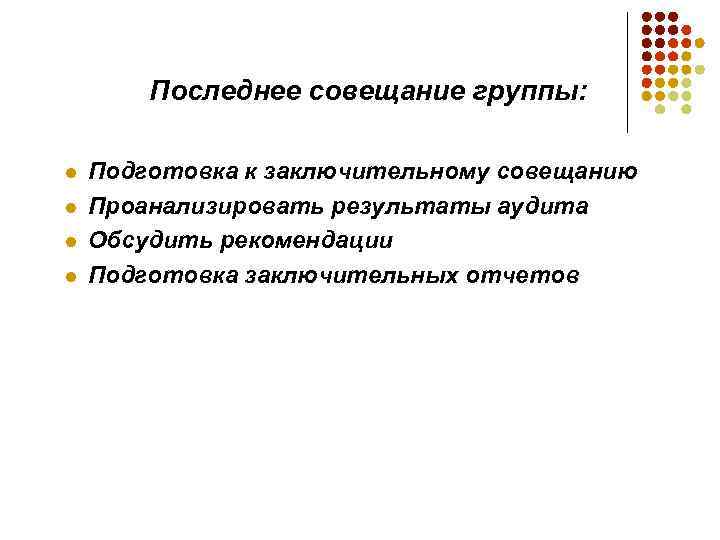 Последнее совещание группы:

- Подготовка к заключительному совещанию
- Проанализировать результаты аудита
- Обсудить рекомендации
- Подготовка заключительных отчетов